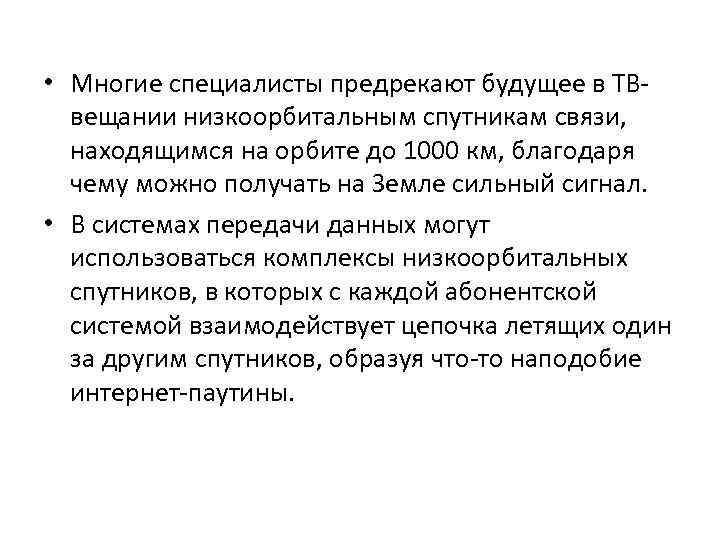 • Многие специалисты предрекают будущее в ТВ-вещании низкоорбитальным спутникам связи, находящимся на орбите до 1000 км, благодаря чему можно получать на Земле сильный сигнал.

• В системах передачи данных могут использоваться комплексы низкоорбитальных спутников, в которых с каждой абонентской системой взаимодействует цепочка летящих один за другим спутников, образуя что-то наподобие интернет-паутины.